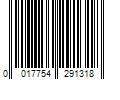 0 017754 291318